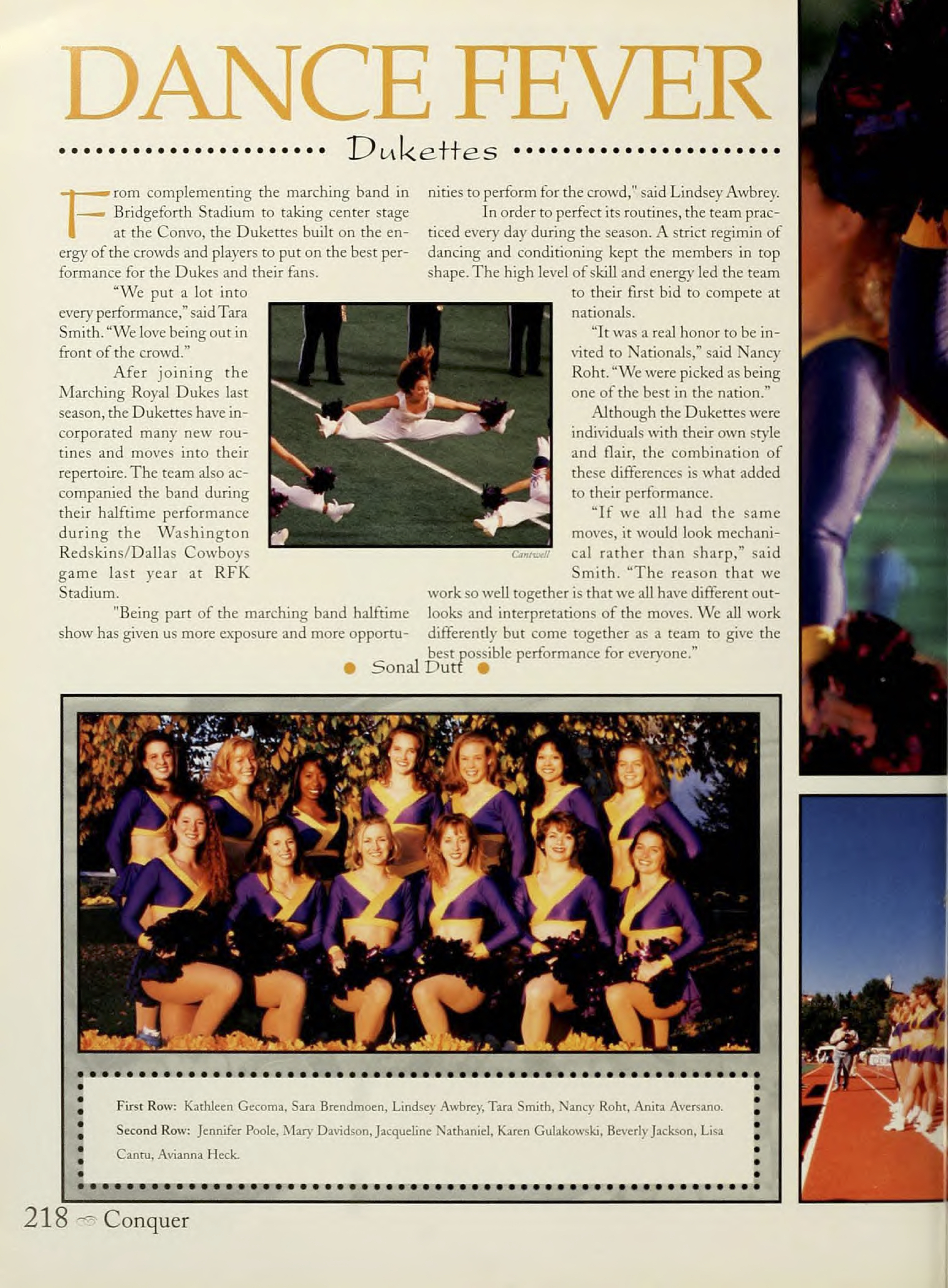 DANCE FEVER

Dukettes

From complementing the marching band in Bridgeforth Stadium to taking center stage at the Convo, the Dukettes built on the energy of the crowds and players to put on the best performance for the Dukes and their fans.

"We put a lot into every performance," said Tara Smith. "We love being out in front of the crowd."

Afer joining the Marching Royal Dukes last season, the Dukettes have incorporated many new routines and moves into their repertoire. The team also accompanied the band during their halftime performance during the Washington Redskins/Dallas Cowboys game last year at RFK Stadium.

"Being part of the marching band halftime show has given us more exposure and more opportunities to perform for the crowd," said Lindsey Awbrey.

In order to perfect its routines, the team practiced every day during the season. A strict regimin of dancing and conditioning kept the members in top shape. The high level of skill and energy led the team to their first bid to compete at nationals.

"It was a real honor to be invited to Nationals," said Nancy Roht. "We were picked as being one of the best in the nation."

Although the Dukettes were individuals with their own style and flair, the combination of these differences is what added to their performance.

"If we all had the same moves, it would look mechanical rather than sharp," said Smith. "The reason that we work so well together is that we all have different outlooks and interpretations of the moves. We all work differently but come together as a team to give the best possible performance for everyone."

Cantwell

Sonal Dutt

First Row: Kathleen Gecoma, Sara Brendmoen, Lindsey Awbrey, Tara Smith, Nancy Roht, Anita Aversano.
Second Row: Jennifer Poole, Mary Davidson, Jacqueline Nathaniel, Karen Gulakowski, Beverly Jackson, Lisa Cantu, Avianna Heck.

218 Conquer